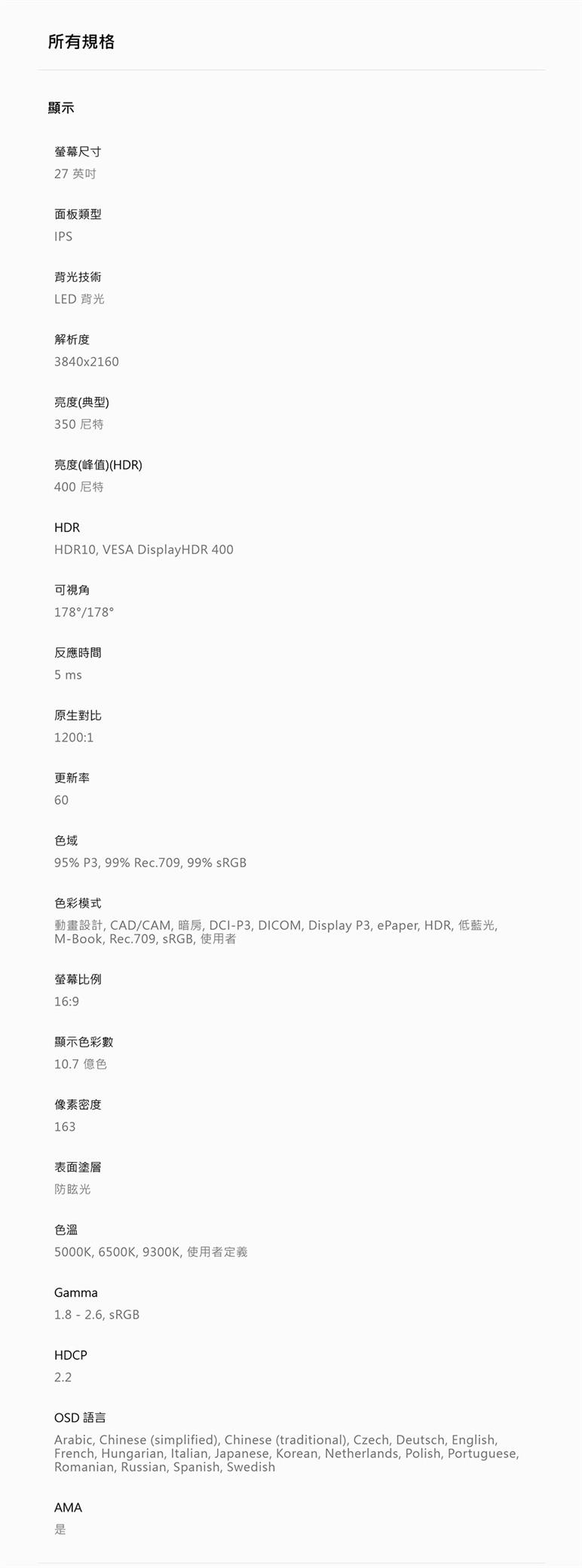 所有規格

顯示

螢幕尺寸
27 英吋

面板類型
IPS

背光技術
LED 背光

解析度
3840x2160

亮度(典型)
350 尼特

亮度(峰值)(HDR)
400 尼特

HDR
HDR10, VESA DisplayHDR 400

可視角
178°/178°

反應時間
5 ms

原生對比
1200:1

更新率
60

色域
95% P3, 99% Rec.709, 99% sRGB

色彩模式
動畫設計, CAD/CAM, 暗房, DCI-P3, DICOM, Display P3, ePaper, HDR, 低藍光, M-Book, Rec.709, sRGB, 使用者

螢幕比例
16:9

顯示色彩數
10.7 億色

像素密度
163

表面塗層
防眩光

色溫
5000K, 6500K, 9300K, 使用者定義

Gamma
1.8 - 2.6, sRGB

HDCP
2.2

OSD 語言
Arabic, Chinese (simplified), Chinese (traditional), Czech, Deutsch, English, French, Hungarian, Italian, Japanese, Korean, Netherlands, Polish, Portuguese, Romanian, Russian, Spanish, Swedish

AMA
是